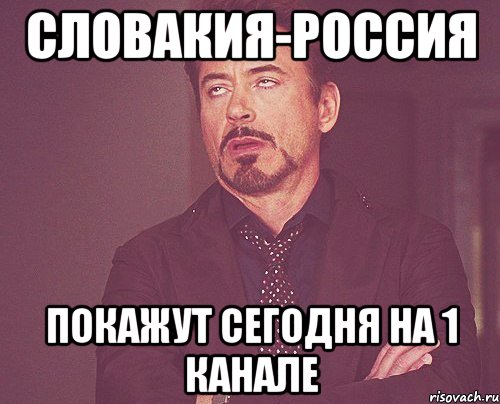 СЛОВАКИЯ-РОССИЯ

ПОКАЖУТ СЕГОДНЯ НА 1 КАНАЛЕ

risovach.ru